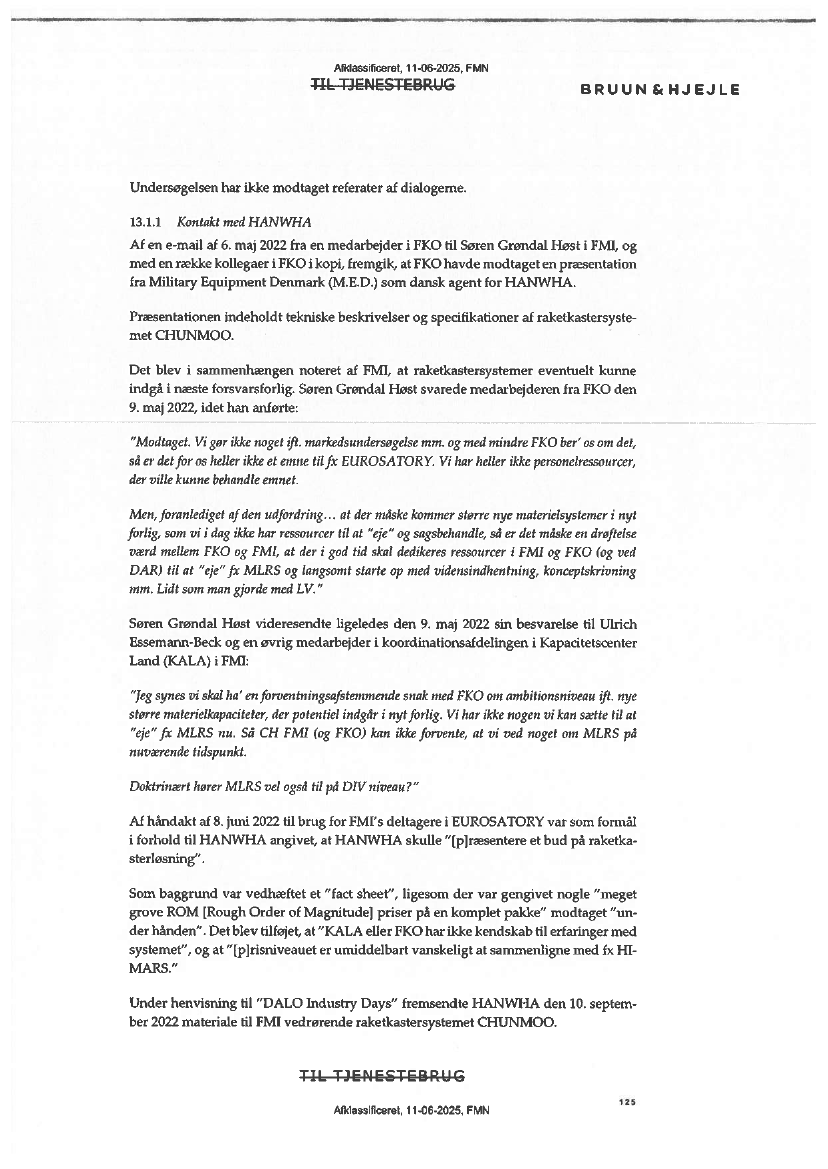 Afklassificeret, 11-06-2025, FMN
TIL TJENESTEBRUG

BRUUN & HJEJLE

Undersøgelsen har ikke modtaget referater af dialogerne.

13.1.1 Kontakt med HANWHA

Af en e-mail af 6. maj 2022 fra en medarbejder i FKO til Søren Grøndal Høst i FMI, og med en række kollegaer i FKO i kopi, fremgik, at FKO havde modtaget en præsentation fra Military Equipment Denmark (M.E.D.) som dansk agent for HANWHA.

Præsentationen indeholdt tekniske beskrivelser og specifikationer af raketkastersystemet CHUNMOO.

Det blev i sammenhængen noteret af FMI, at raketkastersystemer eventuelt kunne indgå i næste forsvarsforlig. Søren Grøndal Høst svarede medarbejderen fra FKO den 9. maj 2022, idet han anførte:

"Modtaget. Vi gør ikke noget ift. markedsundersøgelse mm. og med mindre FKO ber' os om det, så er det for os heller ikke et emne til fx EUROSATORY. Vi har heller ikke personelressourcer, der ville kunne behandle emnet.

Men, foranlediget af den udfordring… at der måske kommer større nye materielsystemer i nyt forlig, som vi i dag ikke har ressourcer til at "eje" og sagsbehandle, så er det måske en drøftelse værd mellem FKO og FMI, at der i god tid skal dedikeres ressourcer i FMI og FKO (og ved DAR) til at "eje" fx MLRS og langsomt starte op med vidensindhentning, konceptskrivning mm. Lidt som man gjorde med LV."

Søren Grøndal Høst videresendte ligeledes den 9. maj 2022 sin besvarelse til Ulrich Essemann-Beck og en øvrig medarbejder i koordinationsafdelingen i Kapacitetscenter Land (KALA) i FMI:

"Jeg synes vi skal ha' en forventningsafstemmende snak med FKO om ambitionsniveau ift. nye større materielkapaciteter, der potentiel indgår i nyt forlig. Vi har ikke nogen vi kan sætte til at "eje" fx MLRS nu. Så CH FMI (og FKO) kan ikke forvente, at vi ved noget om MLRS på nuværende tidspunkt.

Doktrinært hører MLRS vel også til på DIV niveau?"

Af håndakt af 8. juni 2022 til brug for FMI's deltagere i EUROSATORY var som formål i forhold til HANWHA angivet, at HANWHA skulle "[p]ræsentere et bud på raketkasterløsning".

Som baggrund var vedhæftet et "fact sheet", ligesom der var gengivet nogle "meget grove ROM [Rough Order of Magnitude] priser på en komplet pakke" modtaget "under hånden". Det blev tilføjet, at "KALA eller FKO har ikke kendskab til erfaringer med systemet", og at "[p]risniveauet er umiddelbart vanskeligt at sammenligne med fx HIMARS."

Under henvisning til "DALO Industry Days" fremsendte HANWHA den 10. september 2022 materiale til FMI vedrørende raketkastersystemet CHUNMOO.

TIL TJENESTEBRUG

125

Afklassificeret, 11-06-2025, FMN